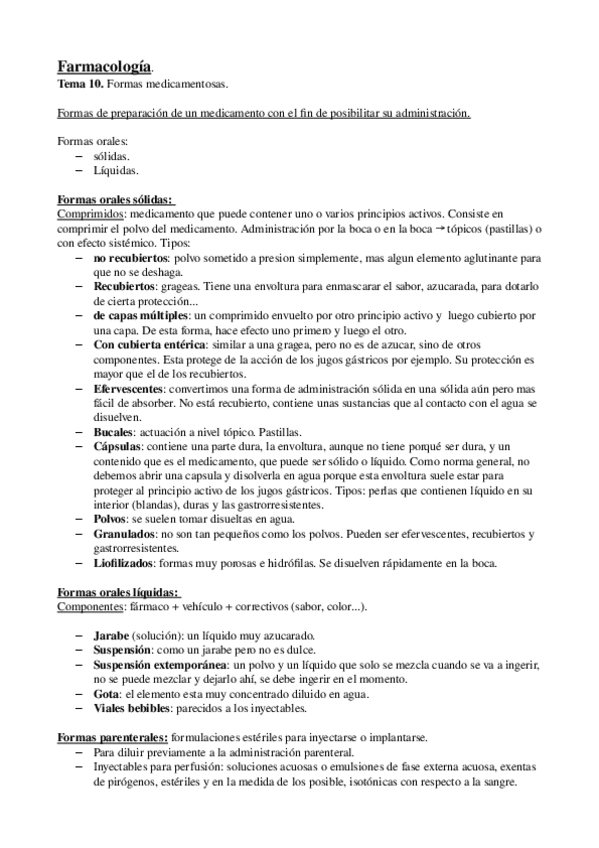 Farmacología.
Tema 10. Formas medicamentosas.

Formas de preparación de un medicamento con el fin de posibilitar su administración.

Formas orales:
– sólidas.
– Líquidas.

Formas orales sólidas:
Comprimidos: medicamento que puede contener uno o varios principios activos. Consiste en comprimir el polvo del medicamento. Administración por la boca o en la boca → tópicos (pastillas) o con efecto sistémico. Tipos:
– no recubiertos: polvo sometido a presion simplemente, mas algun elemento aglutinante para que no se deshaga.
– Recubiertos: grageas. Tiene una envoltura para enmascarar el sabor, azucarada, para dotarlo de cierta protección...
– de capas múltiples: un comprimido envuelto por otro principio activo y luego cubierto por una capa. De esta forma, hace efecto uno primero y luego el otro.
– Con cubierta entérica: similar a una gragea, pero no es de azucar, sino de otros componentes. Esta protege de la acción de los jugos gástricos por ejemplo. Su protección es mayor que el de los recubiertos.
– Efervescentes: convertimos una forma de administración sólida en una sólida aún pero mas fácil de absorber. No está recubierto, contiene unas sustancias que al contacto con el agua se disuelven.
– Bucales: actuación a nivel tópico. Pastillas.
– Cápsulas: contiene una parte dura, la envoltura, aunque no tiene porqué ser dura, y un contenido que es el medicamento, que puede ser sólido o líquido. Como norma general, no debemos abrir una capsula y disolverla en agua porque esta envoltura suele estar para proteger al principio activo de los jugos gástricos. Tipos: perlas que contienen líquido en su interior (blandas), duras y las gastrorresistentes.
– Polvos: se suelen tomar disueltas en agua.
– Granulados: no son tan pequeños como los polvos. Pueden ser efervescentes, recubiertos y gastrorresistentes.
– Liofilizados: formas muy porosas e hidrófilas. Se disuelven rápidamente en la boca.

Formas orales líquidas:
Componentes: fármaco + vehículo + correctivos (sabor, color...).

– Jarabe (solución): un líquido muy azucarado.
– Suspensión: como un jarabe pero no es dulce.
– Suspensión extemporánea: un polvo y un líquido que solo se mezcla cuando se va a ingerir, no se puede mezclar y dejarlo ahí, se debe ingerir en el momento.
– Gota: el elemento esta muy concentrado diluido en agua.
– Viales bebibles: parecidos a los inyectables.

Formas parenterales: formulaciones estériles para inyectarse o implantarse.
– Para diluir previamente a la administración parenteral.
– Inyectables para perfusión: soluciones acuosas o emulsiones de fase externa acuosa, exentas de pirógenos, estériles y en la medida de los posible, isotónicas con respecto a la sangre.